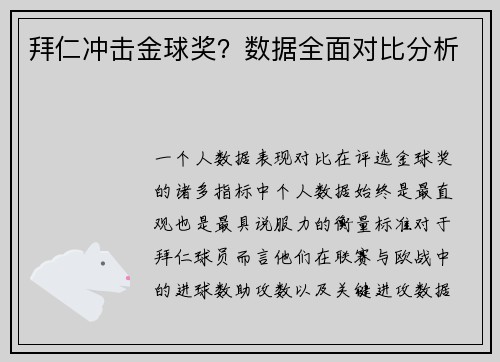 拜仁冲击金球奖？数据全面对比分析

一个人数据表现对比在评选金球奖的诸多指标中个人数据始终是最直观也是最具说服力的衡量标准对于拜仁球员而言他们在联赛与欧战中的进球数助攻数以及关键进攻数据